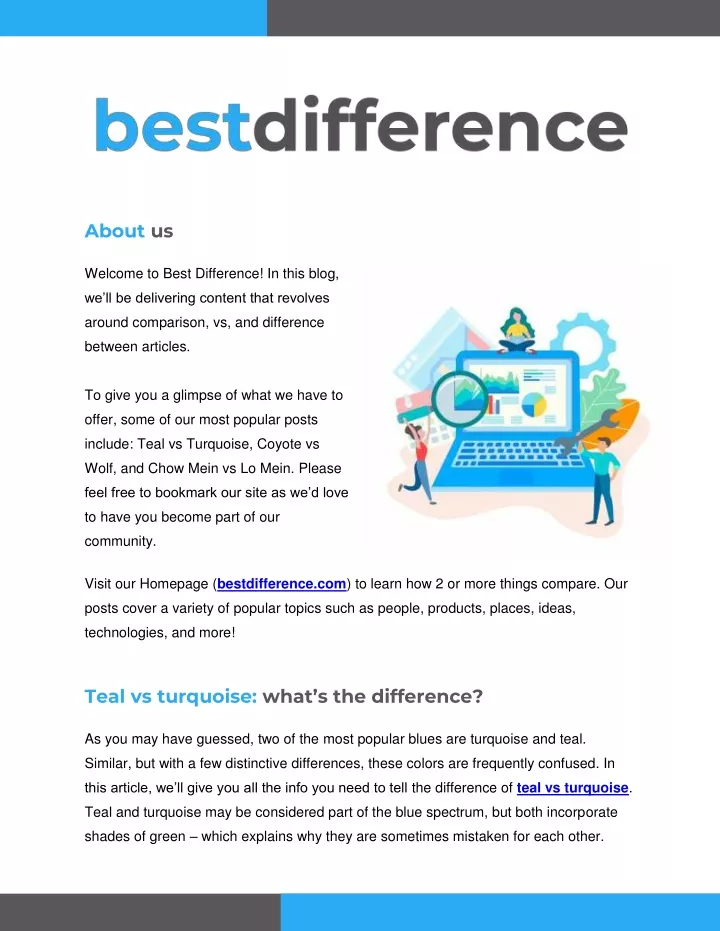 bestdifference

About us

Welcome to Best Difference! In this blog, we'll be delivering content that revolves around comparison, vs, and difference between articles.

To give you a glimpse of what we have to offer, some of our most popular posts include: Teal vs Turquoise, Coyote vs Wolf, and Chow Mein vs Lo Mein. Please feel free to bookmark our site as we'd love to have you become part of our community.

Visit our Homepage (bestdifference.com) to learn how 2 or more things compare. Our posts cover a variety of popular topics such as people, products, places, ideas, technologies, and more!

Teal vs turquoise: what's the difference?

As you may have guessed, two of the most popular blues are turquoise and teal. Similar, but with a few distinctive differences, these colors are frequently confused. In this article, we'll give you all the info you need to tell the difference of teal vs turquoise. Teal and turquoise may be considered part of the blue spectrum, but both incorporate shades of green – which explains why they are sometimes mistaken for each other.